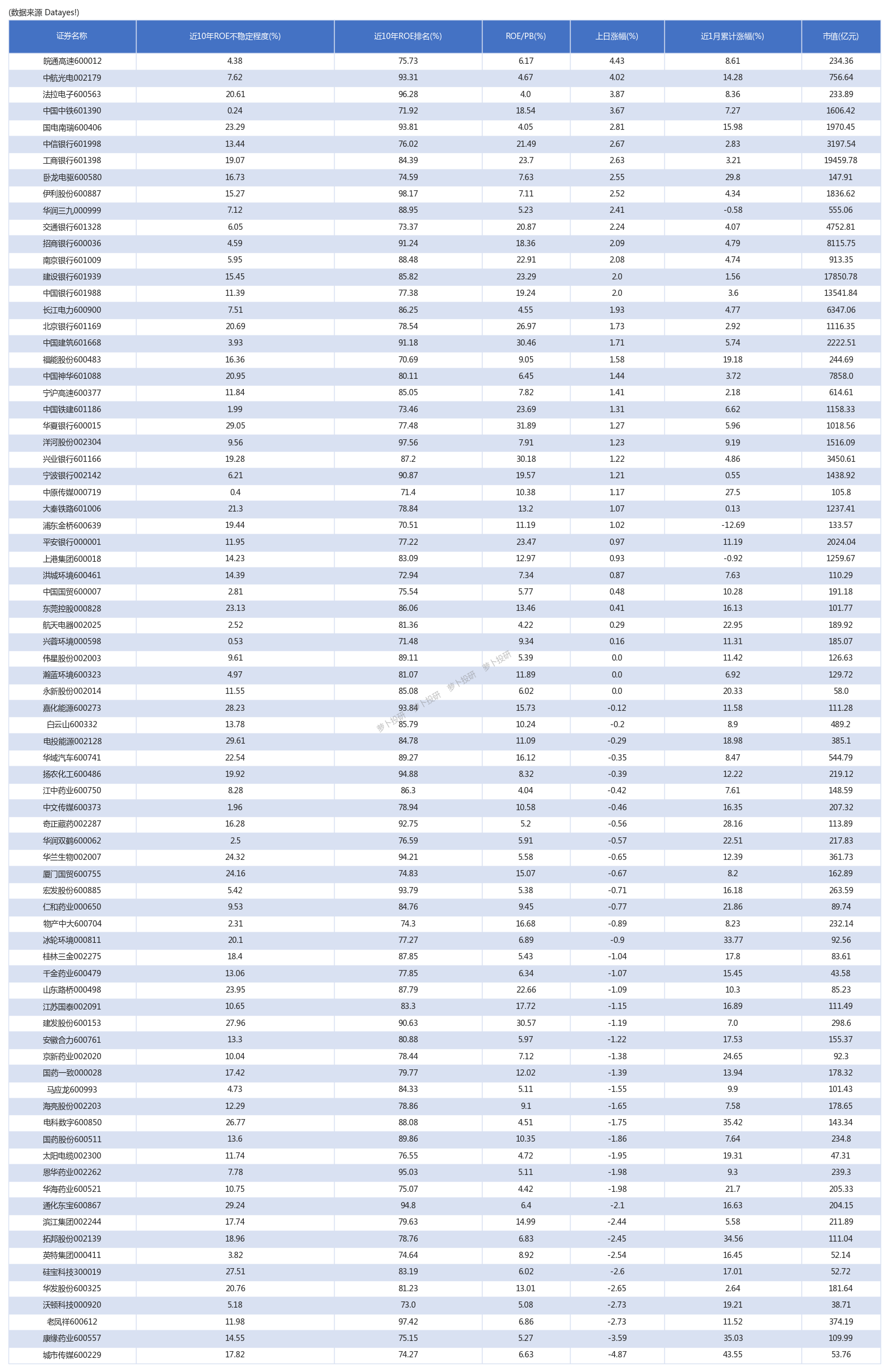 (数据来源 Datayes!)

| 证券名称 | 近10年ROE不稳定程度(%) | 近10年ROE排名(%) | ROE/PB(%) | 上日涨幅(%) | 近1月累计涨幅(%) | 市值(亿元) |
|---|---|---|---|---|---|---|
| 皖通高速600012 | 4.38 | 75.73 | 6.17 | 4.43 | 8.61 | 234.36 |
| 中航光电002179 | 7.62 | 93.31 | 4.67 | 4.02 | 14.28 | 756.64 |
| 法拉电子600563 | 20.61 | 96.28 | 4.0 | 3.87 | 8.36 | 233.89 |
| 中国中铁601390 | 0.24 | 71.92 | 18.54 | 3.67 | 7.27 | 1606.42 |
| 国电南瑞600406 | 23.29 | 93.81 | 4.05 | 2.81 | 15.98 | 1970.45 |
| 中信银行601998 | 13.44 | 76.02 | 21.49 | 2.67 | 2.83 | 3197.54 |
| 工商银行601398 | 19.07 | 84.39 | 23.7 | 2.63 | 3.21 | 19459.78 |
| 卧龙电驱600580 | 16.73 | 74.59 | 7.63 | 2.55 | 29.8 | 147.91 |
| 伊利股份600887 | 15.27 | 98.17 | 7.11 | 2.52 | 4.34 | 1836.62 |
| 华润三九000999 | 7.12 | 88.95 | 5.23 | 2.41 | -0.58 | 555.06 |
| 交通银行601328 | 6.05 | 73.37 | 20.87 | 2.24 | 4.07 | 4752.81 |
| 招商银行600036 | 4.59 | 91.24 | 18.36 | 2.09 | 4.79 | 8115.75 |
| 南京银行601009 | 5.95 | 88.48 | 22.91 | 2.08 | 4.74 | 913.35 |
| 建设银行601939 | 15.45 | 85.82 | 23.29 | 2.0 | 1.56 | 17850.78 |
| 中国银行601988 | 11.39 | 77.38 | 19.24 | 2.0 | 3.6 | 13541.84 |
| 长江电力600900 | 7.51 | 86.25 | 4.55 | 1.93 | 4.77 | 6347.06 |
| 北京银行601169 | 20.69 | 78.54 | 26.97 | 1.73 | 2.92 | 1116.35 |
| 中国建筑601668 | 3.93 | 91.18 | 30.46 | 1.71 | 5.74 | 2222.51 |
| 福能股份600483 | 16.36 | 70.69 | 9.05 | 1.58 | 19.18 | 244.69 |
| 中国神华601088 | 20.95 | 80.11 | 6.45 | 1.44 | 3.72 | 7858.0 |
| 宁沪高速600377 | 11.84 | 85.05 | 7.82 | 1.41 | 2.18 | 614.61 |
| 中国铁建601186 | 1.99 | 73.46 | 23.69 | 1.31 | 6.62 | 1158.33 |
| 华夏银行600015 | 29.05 | 77.48 | 31.89 | 1.27 | 5.96 | 1018.56 |
| 洋河股份002304 | 9.56 | 97.56 | 7.91 | 1.23 | 9.19 | 1516.09 |
| 兴业银行601166 | 19.28 | 87.2 | 30.18 | 1.22 | 4.86 | 3450.61 |
| 宁波银行002142 | 6.21 | 90.87 | 19.57 | 1.21 | 0.55 | 1438.92 |
| 中原传媒000719 | 0.4 | 71.4 | 10.38 | 1.17 | 27.5 | 105.8 |
| 大秦铁路601006 | 21.3 | 78.84 | 13.2 | 1.07 | 0.13 | 1237.41 |
| 浦东金桥600639 | 19.44 | 70.51 | 11.19 | 1.02 | -12.69 | 133.57 |
| 平安银行000001 | 11.95 | 77.22 | 23.47 | 0.97 | 11.19 | 2024.04 |
| 上港集团600018 | 14.23 | 83.09 | 12.97 | 0.93 | -0.92 | 1259.67 |
| 洪城环境600461 | 14.39 | 72.94 | 7.34 | 0.87 | 7.63 | 110.29 |
| 中国国贸600007 | 2.81 | 75.54 | 5.77 | 0.48 | 10.28 | 191.18 |
| 东莞控股000828 | 23.13 | 86.06 | 13.46 | 0.41 | 16.13 | 101.77 |
| 航天电器002025 | 2.52 | 81.36 | 4.22 | 0.29 | 22.95 | 189.92 |
| 兴蓉环境000598 | 0.53 | 71.48 | 9.34 | 0.16 | 11.31 | 185.07 |
| 伟星股份002003 | 9.61 | 89.11 | 5.39 | 0.0 | 11.42 | 126.63 |
| 瀚蓝环境600323 | 4.97 | 81.07 | 11.89 | 0.0 | 6.92 | 129.72 |
| 永新股份002014 | 11.55 | 85.08 | 6.02 | 0.0 | 20.33 | 58.0 |
| 嘉化能源600273 | 28.23 | 93.84 | 15.73 | -0.12 | 11.58 | 111.28 |
| 白云山600332 | 13.78 | 85.79 | 10.24 | -0.2 | 8.9 | 489.2 |
| 电投能源002128 | 29.61 | 84.78 | 11.09 | -0.29 | 18.98 | 385.1 |
| 华域汽车600741 | 22.54 | 89.27 | 16.12 | -0.35 | 8.47 | 544.79 |
| 扬农化工600486 | 19.92 | 94.88 | 8.32 | -0.39 | 12.22 | 219.12 |
| 江中药业600750 | 8.28 | 86.3 | 4.04 | -0.42 | 7.61 | 148.59 |
| 中文传媒600373 | 1.96 | 78.94 | 10.58 | -0.46 | 16.35 | 207.32 |
| 奇正藏药002287 | 16.28 | 92.75 | 5.2 | -0.56 | 28.16 | 113.89 |
| 华润双鹤600062 | 2.5 | 76.59 | 5.91 | -0.57 | 22.51 | 217.83 |
| 华兰生物002007 | 24.32 | 94.21 | 5.58 | -0.65 | 12.39 | 361.73 |
| 厦门国贸600755 | 24.16 | 74.83 | 15.07 | -0.67 | 8.2 | 162.89 |
| 宏发股份600885 | 5.42 | 93.79 | 5.38 | -0.71 | 16.18 | 263.59 |
| 仁和药业000650 | 9.53 | 84.76 | 9.45 | -0.77 | 21.86 | 89.74 |
| 物产中大600704 | 2.31 | 74.3 | 16.68 | -0.89 | 8.23 | 232.14 |
| 冰轮环境000811 | 20.1 | 77.27 | 6.89 | -0.9 | 33.77 | 92.56 |
| 桂林三金002275 | 18.4 | 87.85 | 5.43 | -1.04 | 17.8 | 83.61 |
| 千金药业600479 | 13.06 | 77.85 | 6.34 | -1.07 | 15.45 | 43.58 |
| 山东路桥000498 | 23.95 | 87.79 | 22.66 | -1.09 | 10.3 | 85.23 |
| 江苏国泰002091 | 10.65 | 83.3 | 17.72 | -1.15 | 16.89 | 111.49 |
| 建发股份600153 | 27.96 | 90.63 | 30.57 | -1.19 | 7.0 | 298.6 |
| 安徽合力600761 | 13.3 | 80.88 | 5.97 | -1.22 | 17.53 | 155.37 |
| 京新药业002020 | 10.04 | 78.44 | 7.12 | -1.38 | 24.65 | 92.3 |
| 国药一致000028 | 17.42 | 79.77 | 12.02 | -1.39 | 13.94 | 178.32 |
| 马应龙600993 | 4.73 | 84.33 | 5.11 | -1.55 | 9.9 | 101.43 |
| 海亮股份002203 | 12.29 | 78.86 | 9.1 | -1.65 | 7.58 | 178.65 |
| 电科数字600850 | 26.77 | 88.08 | 4.51 | -1.75 | 35.42 | 143.34 |
| 国药股份600511 | 13.6 | 89.86 | 10.35 | -1.86 | 7.64 | 234.8 |
| 太阳电缆002300 | 11.74 | 76.55 | 4.72 | -1.95 | 19.31 | 47.31 |
| 恩华药业002262 | 7.78 | 95.03 | 5.11 | -1.98 | 9.3 | 239.3 |
| 华海药业600521 | 10.75 | 75.07 | 4.42 | -1.98 | 21.7 | 205.33 |
| 通化东宝600867 | 29.24 | 94.8 | 6.4 | -2.1 | 16.63 | 204.15 |
| 滨江集团002244 | 17.74 | 79.63 | 14.99 | -2.44 | 5.58 | 211.89 |
| 拓邦股份002139 | 18.96 | 78.76 | 6.83 | -2.45 | 34.56 | 111.04 |
| 英特集团000411 | 3.82 | 74.64 | 8.92 | -2.54 | 16.45 | 52.14 |
| 硅宝科技300019 | 27.51 | 83.19 | 6.02 | -2.6 | 17.01 | 52.72 |
| 华发股份600325 | 20.76 | 81.23 | 13.01 | -2.65 | 2.64 | 181.64 |
| 沃顿科技000920 | 5.18 | 73.0 | 5.08 | -2.73 | 19.21 | 38.71 |
| 老凤祥600612 | 11.98 | 97.42 | 6.86 | -2.73 | 11.52 | 374.19 |
| 康缘药业600557 | 14.55 | 75.15 | 5.27 | -3.59 | 35.03 | 109.99 |
| 城市传媒600229 | 17.82 | 74.27 | 6.63 | -4.87 | 43.55 | 53.76 |

萝卜投研 萝卜投研 萝卜投研 萝卜投研